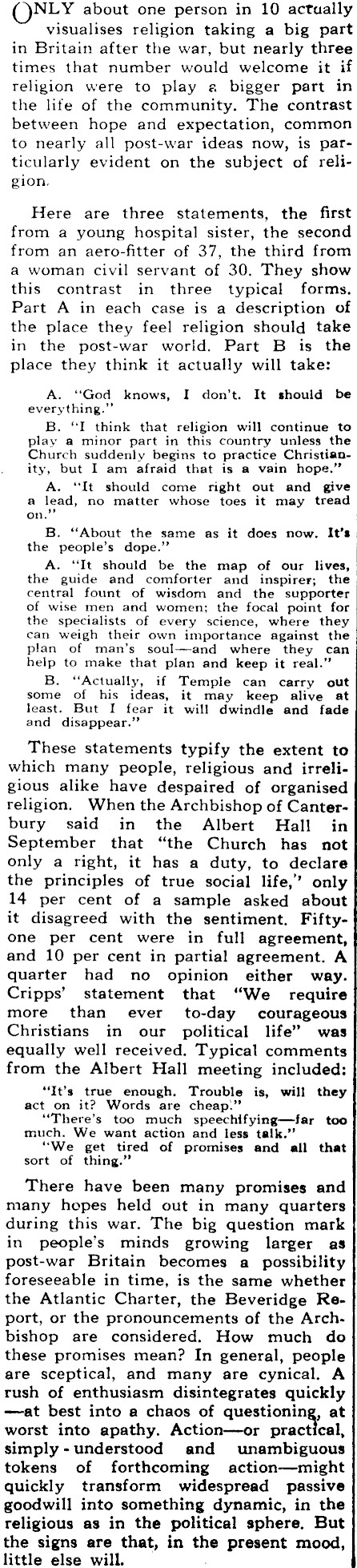 ONLY about one person in 10 actually visualises religion taking a big part in Britain after the war, but nearly three times that number would welcome it if religion were to play a bigger part in the life of the community. The contrast between hope and expectation, common to nearly all post-war ideas now, is particularly evident on the subject of religion.

Here are three statements, the first from a young hospital sister, the second from an aero-fitter of 37, the third from a woman civil servant of 30. They show this contrast in three typical forms. Part A in each case is a description of the place they feel religion should take in the post-war world. Part B is the place they think it actually will take:

A. "God knows, I don't. It should be everything."

B. "I think that religion will continue to play a minor part in this country unless the Church suddenly begins to practice Christianity, but I am afraid that is a vain hope."

A. "It should come right out and give a lead, no matter whose toes it may tread on."

B. "About the same as it does now. It's the people's dope."

A. "It should be the map of our lives, the guide and comforter and inspirer; the central fount of wisdom and the supporter of wise men and women; the focal point for the specialists of every science, where they can weigh their own importance against the plan of man's soul—and where they can help to make that plan and keep it real."

B. "Actually, if Temple can carry out some of his ideas, it may keep alive at least. But I fear it will dwindle and fade and disappear."

These statements typify the extent to which many people, religious and irreligious alike have despaired of organised religion. When the Archbishop of Canterbury said in the Albert Hall in September that "the Church has not only a right, it has a duty, to declare the principles of true social life,' only 14 per cent of a sample asked about it disagreed with the sentiment. Fifty-one per cent were in full agreement, and 10 per cent in partial agreement. A quarter had no opinion either way. Cripps' statement that "We require more than ever to-day courageous Christians in our political life" was equally well received. Typical comments from the Albert Hall meeting included:

"It's true enough. Trouble is, will they act on it? Words are cheap."

"There's too much speechifying—far too much. We want action and less talk."

"We get tired of promises and all that sort of thing."

There have been many promises and many hopes held out in many quarters during this war. The big question mark in people's minds growing larger as post-war Britain becomes a possibility foreseeable in time, is the same whether the Atlantic Charter, the Beveridge Report, or the pronouncements of the Archbishop are considered. How much do these promises mean? In general, people are sceptical, and many are cynical. A rush of enthusiasm disintegrates quickly—at best into a chaos of questioning, at worst into apathy. Action—or practical, simply-understood and unambiguous tokens of forthcoming action—might quickly transform widespread passive goodwill into something dynamic, in the religious as in the political sphere. But the signs are that, in the present mood, little else will.